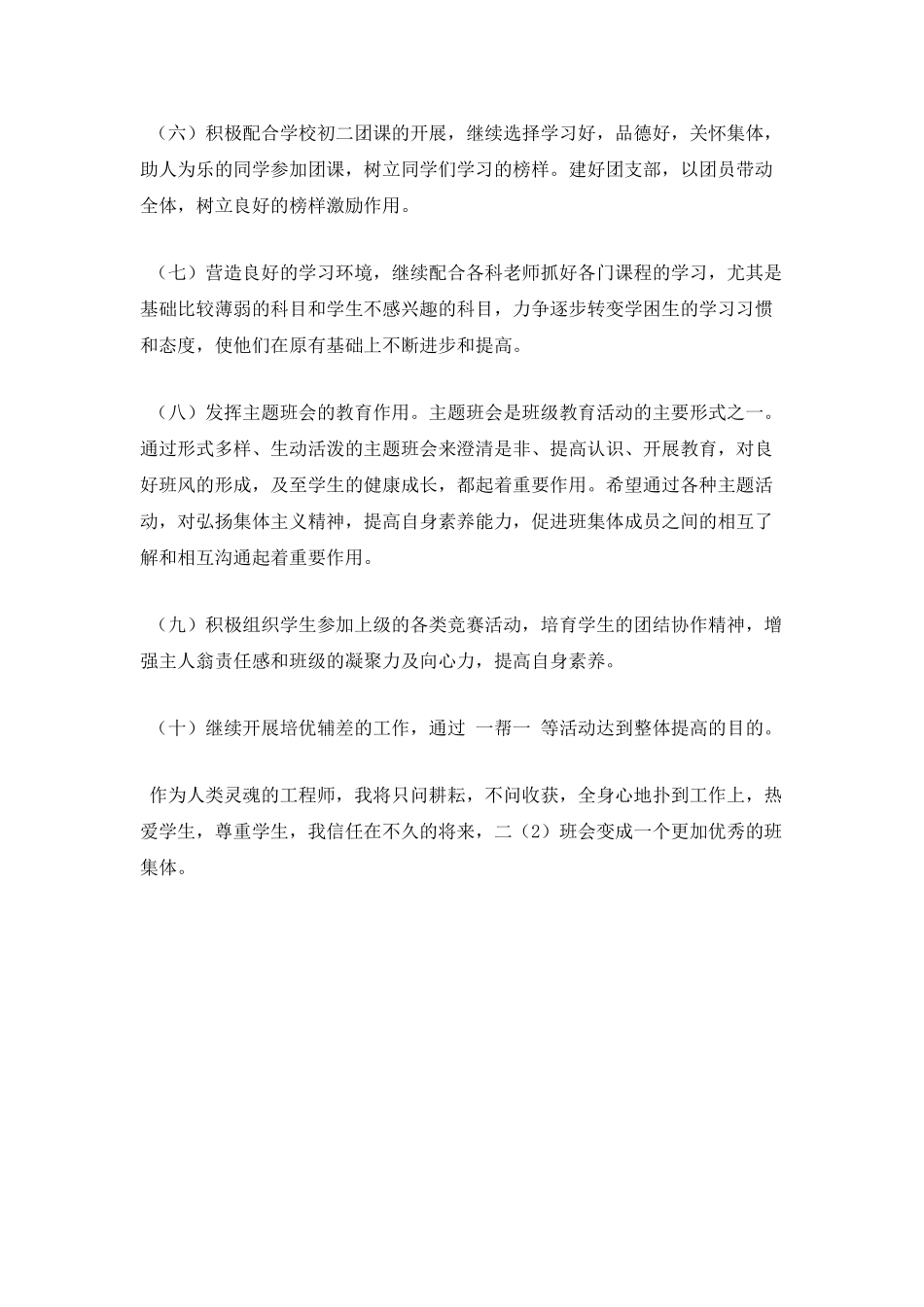 （六）积极配合学校初二团课的开展，继续选择学习好，品德好，关怀集体，助人为乐的同学参加团课，树立同学们学习的榜样。建好团支部，以团员带动全体，树立良好的榜样激励作用。

（七）营造良好的学习环境，继续配合各科老师抓好各门课程的学习，尤其是基础比较薄弱的科目和学生不感兴趣的科目，力争逐步转变学困生的学习习惯和态度，使他们在原有基础上不断进步和提高。

（八）发挥主题班会的教育作用。主题班会是班级教育活动的主要形式之一。通过形式多样、生动活泼的主题班会来澄清是非、提高认识、开展教育，对良好班风的形成，及至学生的健康成长，都起着重要作用。希望通过各种主题活动，对弘扬集体主义精神，提高自身素养能力，促进班集体成员之间的相互了解和相互沟通起着重要作用。

（九）积极组织学生参加上级的各类竞赛活动，培育学生的团结协作精神，增强主人翁责任感和班级的凝聚力及向心力，提高自身素养。

（十）继续开展培优辅差的工作，通过 一帮一 等活动达到整体提高的目的。

作为人类灵魂的工程师，我将只问耕耘，不问收获，全身心地扑到工作上，热爱学生，尊重学生，我信任在不久的将来，二（2）班会变成一个更加优秀的班集体。